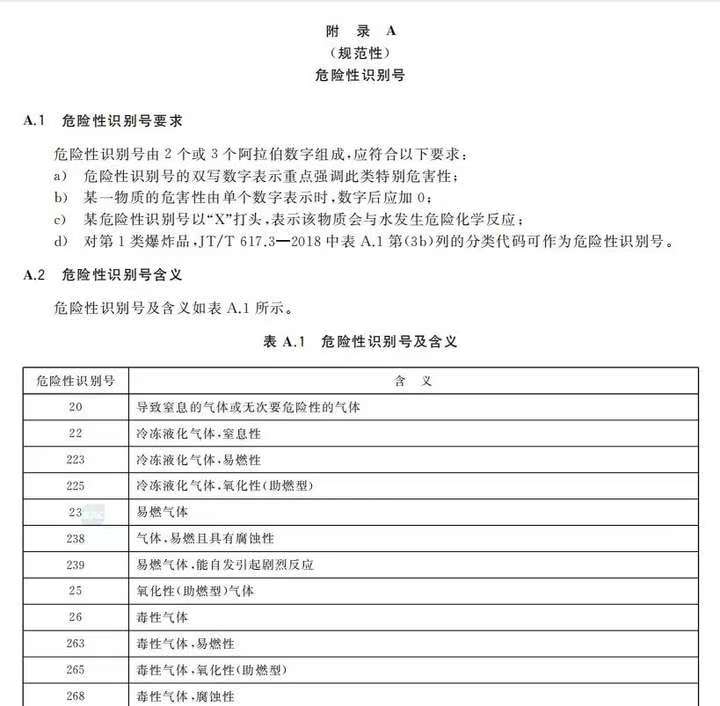 附 录 A
（规范性）
危险性识别号

A.1 危险性识别号要求

危险性识别号由 2 个或 3 个阿拉伯数字组成，应符合以下要求：
a) 危险性识别号的双写数字表示重点强调此类特别危害性；
b) 某一物质的危害性由单个数字表示时，数字后应加 0；
c) 某危险性识别号以“X”打头，表示该物质会与水发生危险化学反应；
d) 对第 1 类爆炸品，JT/T 617.3—2018 中表 A.1 第(3b)列的分类代码可作为危险性识别号。

A.2 危险性识别号含义

危险性识别号及含义如表 A.1 所示。

表 A.1 危险性识别号及含义

| 危险性识别号 | 含 义 |
|---|---|
| 20 | 导致窒息的气体或无次要危险性的气体 |
| 22 | 冷冻液化气体，窒息性 |
| 223 | 冷冻液化气体，易燃性 |
| 225 | 冷冻液化气体，氧化性（助燃型） |
| 23 | 易燃气体 |
| 238 | 气体，易燃且具有腐蚀性 |
| 239 | 易燃气体，能自发引起剧烈反应 |
| 25 | 氧化性（助燃型）气体 |
| 26 | 毒性气体 |
| 263 | 毒性气体，易燃性 |
| 265 | 毒性气体，氧化性（助燃型） |
| 268 | 毒性气体，腐蚀性 |